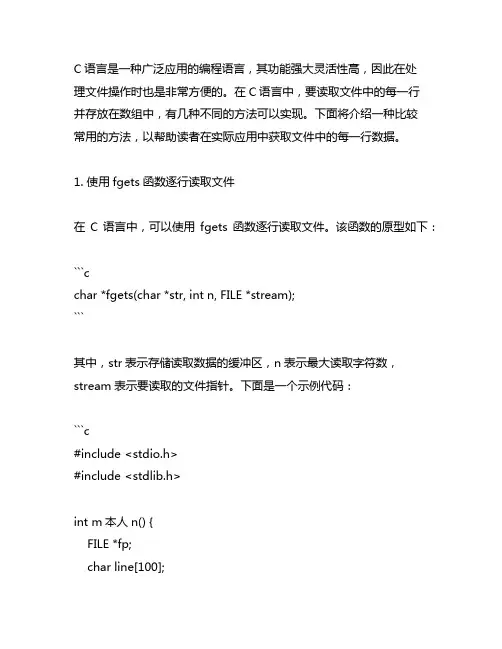 C 语言是一种广泛应用的编程语言，其功能强大灵活性高，因此在处理文件操作时也是非常方便的。在 C 语言中，要读取文件中的每一行并存放在数组中，有几种不同的方法可以实现。下面将介绍一种比较常用的方法，以帮助读者在实际应用中获取文件中的每一行数据。

1. 使用 fgets 函数逐行读取文件

在 C 语言中，可以使用 fgets 函数逐行读取文件。该函数的原型如下：

```c
char *fgets(char *str, int n, FILE *stream);
```

其中，str 表示存储读取数据的缓冲区，n 表示最大读取字符数，stream 表示要读取的文件指针。下面是一个示例代码：

```c
#include <stdio.h>
#include <stdlib.h>

int m 本人 n() {
    FILE *fp;
    char line[100];